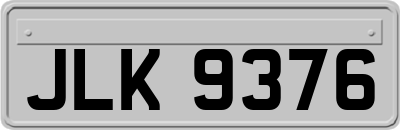 JLK 9376